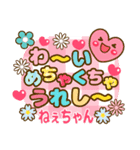 わ〜い
めちゃくちゃ
うれし〜
ねぇちゃん